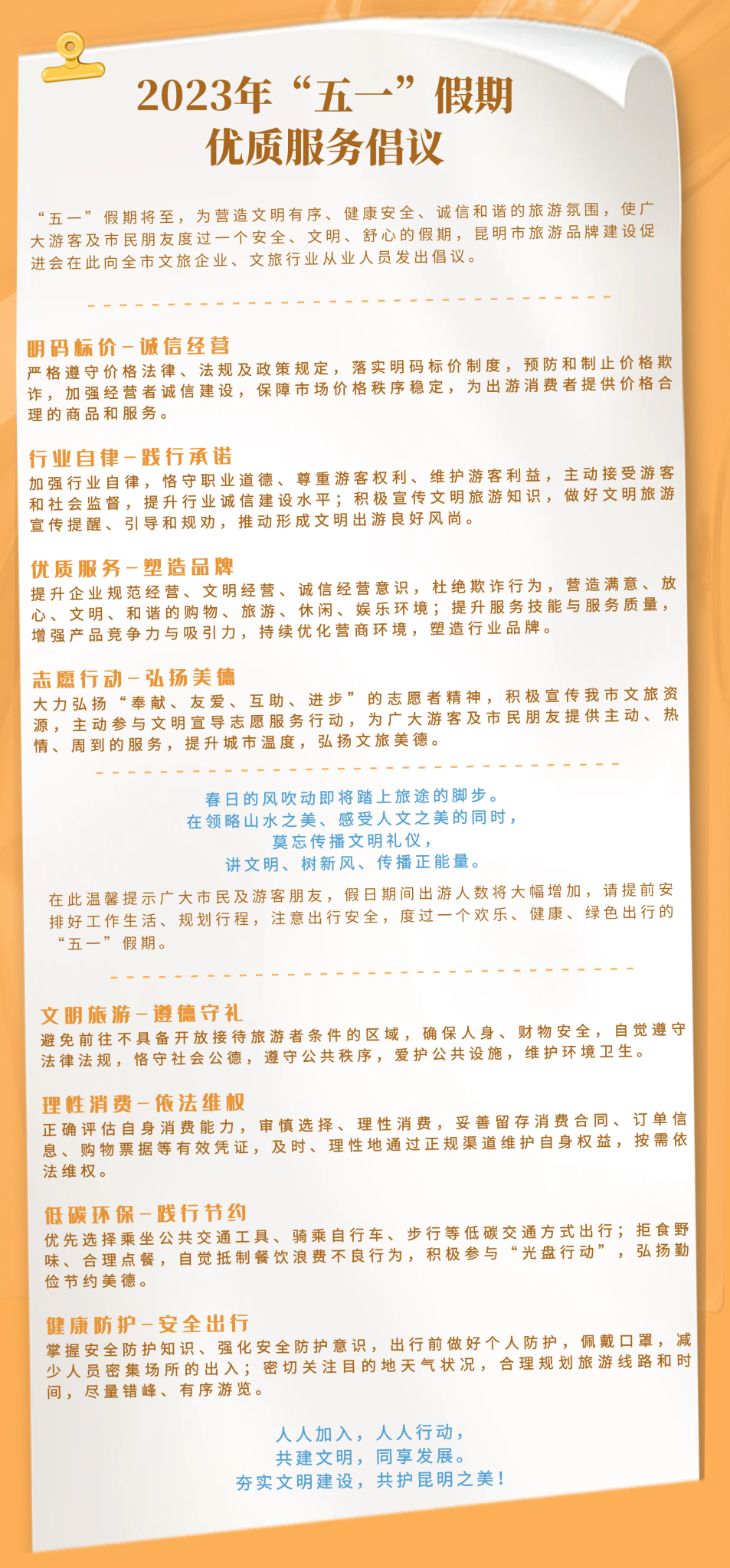 2023年“五一”假期
优质服务倡议

“五一”假期将至，为营造文明有序、健康安全、诚信和谐的旅游氛围，使广大游客及市民朋友度过一个安全、文明、舒心的假期，昆明市旅游品牌建设促进会在此向全市文旅企业、文旅行业从业人员发出倡议。

明码标价－诚信经营
严格遵守价格法律、法规及政策规定，落实明码标价制度，预防和制止价格欺诈，加强经营者诚信建设，保障市场价格秩序稳定，为出游消费者提供价格合理的商品和服务。

行业自律－践行承诺
加强行业自律，恪守职业道德、尊重游客权利、维护游客利益，主动接受游客和社会监督，提升行业诚信建设水平；积极宣传文明旅游知识，做好文明旅游宣传提醒、引导和规劝，推动形成文明出游良好风尚。

优质服务－塑造品牌
提升企业规范经营、文明经营、诚信经营意识，杜绝欺诈行为，营造满意、放心、文明、和谐的购物、旅游、休闲、娱乐环境；提升服务技能与服务质量，增强产品竞争力与吸引力，持续优化营商环境，塑造行业品牌。

志愿行动－弘扬美德
大力弘扬“奉献、友爱、互助、进步”的志愿者精神，积极宣传我市文旅资源，主动参与文明宣导志愿服务行动，为广大游客及市民朋友提供主动、热情、周到的服务，提升城市温度，弘扬文旅美德。

春日的风吹动即将踏上旅途的脚步。
在领略山水之美、感受人文之美的同时，
莫忘传播文明礼仪，
讲文明、树新风、传播正能量。

在此温馨提示广大市民及游客朋友，假日期间出游人数将大幅增加，请提前安排好工作生活、规划行程，注意出行安全，度过一个欢乐、健康、绿色出行的“五一”假期。

文明旅游－遵德守礼
避免前往不具备开放接待旅游者条件的区域，确保人身、财物安全，自觉遵守法律法规，恪守社会公德，遵守公共秩序，爱护公共设施，维护环境卫生。

理性消费－依法维权
正确评估自身消费能力，审慎选择、理性消费，妥善留存消费合同、订单信息、购物票据等有效凭证，及时、理性地通过正规渠道维护自身权益，按需依法维权。

低碳环保－践行节约
优先选择乘坐公共交通工具、骑乘自行车、步行等低碳交通方式出行；拒食野味、合理点餐，自觉抵制餐饮浪费不良行为，积极参与“光盘行动”，弘扬勤俭节约美德。

健康防护－安全出行
掌握安全防护知识、强化安全防护意识，出行前做好个人防护，佩戴口罩，减少人员密集场所的出入；密切关注目的地天气状况，合理规划旅游线路和时间，尽量错峰、有序游览。

人人加入，人人行动，
共建文明，同享发展。
夯实文明建设，共护昆明之美！